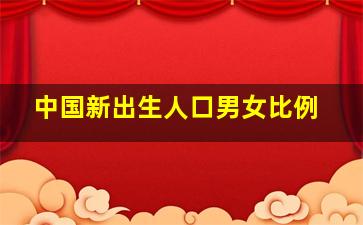 中国新出生人口男女比例